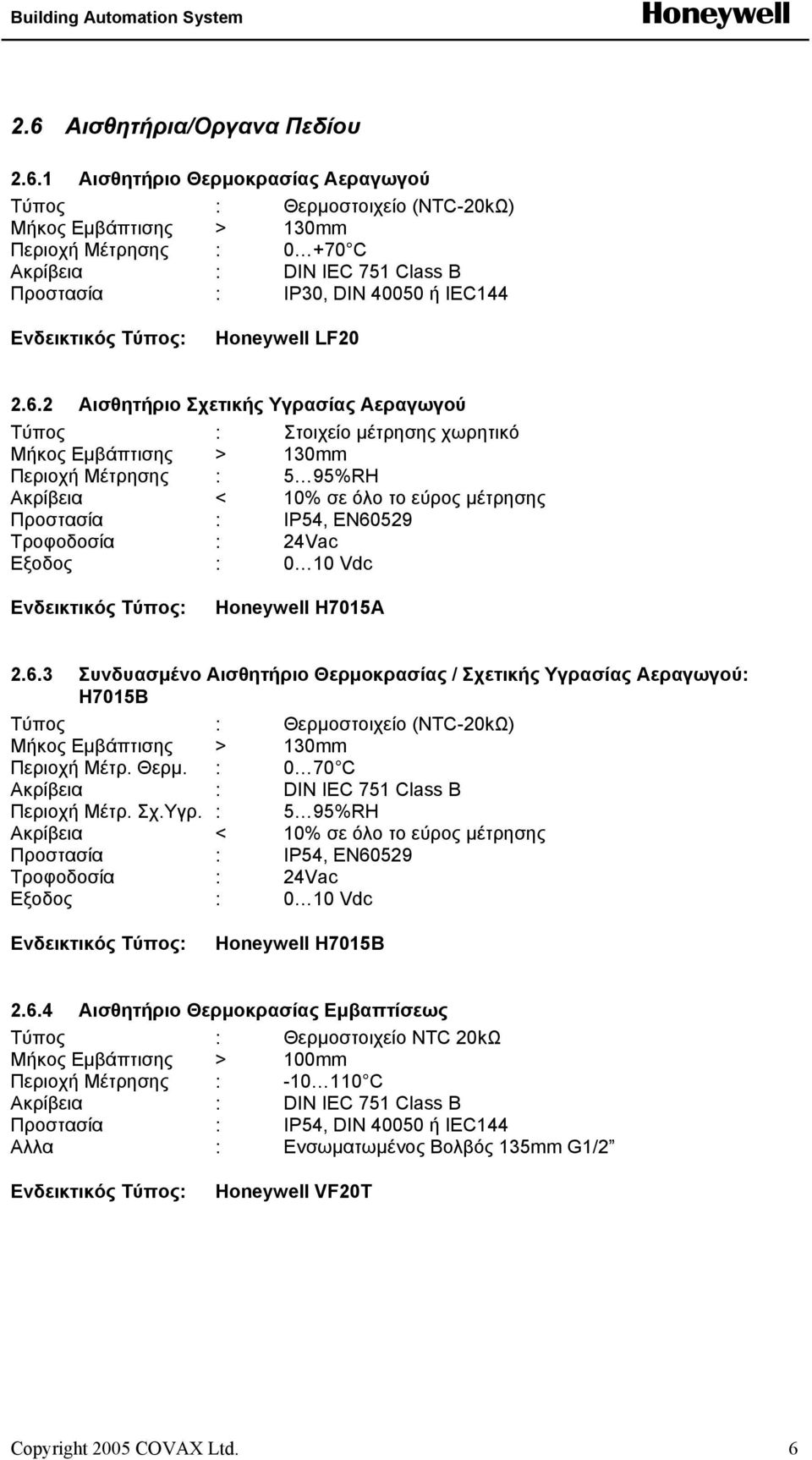 Building Automation System Honeywell

2.6 Αισθητήρια/Οργανα Πεδίου

2.6.1 Αισθητήριο Θερμοκρασίας Αεραγωγού
Τύπος : Θερμοστοιχείο (NTC-20kΩ)
Μήκος Εμβάπτισης > 130mm
Περιοχή Μέτρησης : 0…+70 C
Ακρίβεια : DIN IEC 751 Class B
Προστασία : IP30, DIN 40050 ή IEC144

Ενδεικτικός Τύπος: Honeywell LF20

2.6.2 Αισθητήριο Σχετικής Υγρασίας Αεραγωγού
Τύπος : Στοιχείο μέτρησης χωρητικό
Μήκος Εμβάπτισης > 130mm
Περιοχή Μέτρησης : 5…95%RH
Ακρίβεια < 10% σε όλο το εύρος μέτρησης
Προστασία : IP54, EN60529
Τροφοδοσία : 24Vac
Εξοδος : 0…10 Vdc

Ενδεικτικός Τύπος: Honeywell H7015A

2.6.3 Συνδυασμένο Αισθητήριο Θερμοκρασίας / Σχετικής Υγρασίας Αεραγωγού: H7015B
Τύπος : Θερμοστοιχείο (NTC-20kΩ)
Μήκος Εμβάπτισης > 130mm
Περιοχή Μέτρ. Θερμ. : 0…70 C
Ακρίβεια : DIN IEC 751 Class B
Περιοχή Μέτρ. Σχ.Υγρ. : 5…95%RH
Ακρίβεια < 10% σε όλο το εύρος μέτρησης
Προστασία : IP54, EN60529
Τροφοδοσία : 24Vac
Εξοδος : 0…10 Vdc

Ενδεικτικός Τύπος: Honeywell H7015B

2.6.4 Αισθητήριο Θερμοκρασίας Εμβαπτίσεως
Τύπος : Θερμοστοιχείο NTC 20kΩ
Μήκος Εμβάπτισης > 100mm
Περιοχή Μέτρησης : -10…110 C
Ακρίβεια : DIN IEC 751 Class B
Προστασία : IP54, DIN 40050 ή IEC144
Αλλα : Ενσωματωμένος Βολβός 135mm G1/2”

Ενδεικτικός Τύπος: Honeywell VF20T

Copyright 2005 COVAX Ltd. 6